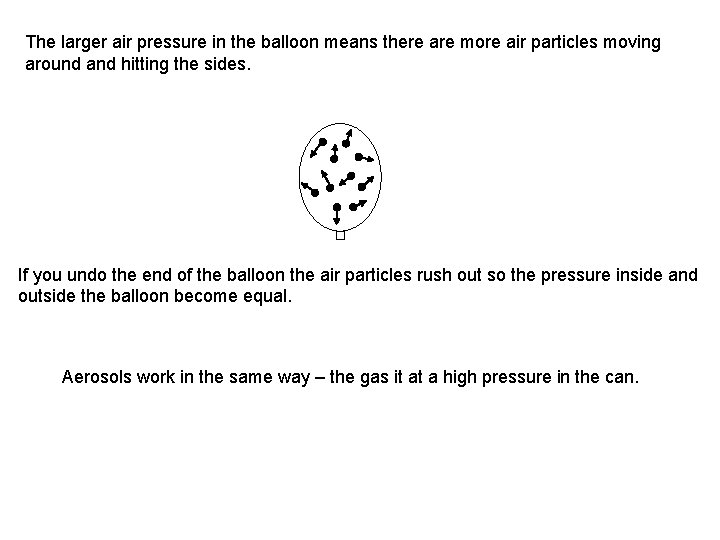 The larger air pressure in the balloon means there are more air particles moving around and hitting the sides.

If you undo the end of the balloon the air particles rush out so the pressure inside and outside the balloon become equal.

Aerosols work in the same way – the gas it at a high pressure in the can.